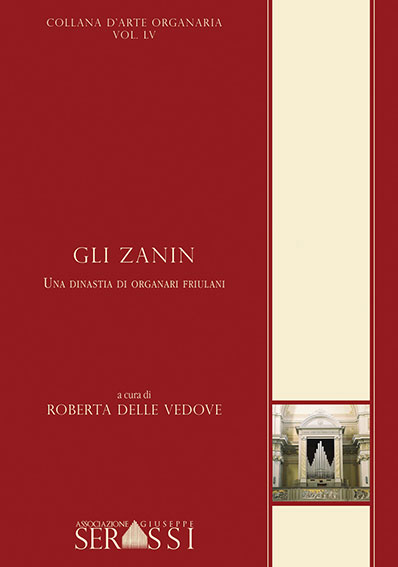 COLLANA D'ARTE ORGANARIA
VOL. LV

GLI ZANIN

UNA DINASTIA DI ORGANARI FRIULANI

a cura di
ROBERTA DELLE VEDOVE

ASSOCIAZIONE GIUSEPPE
SERASSI